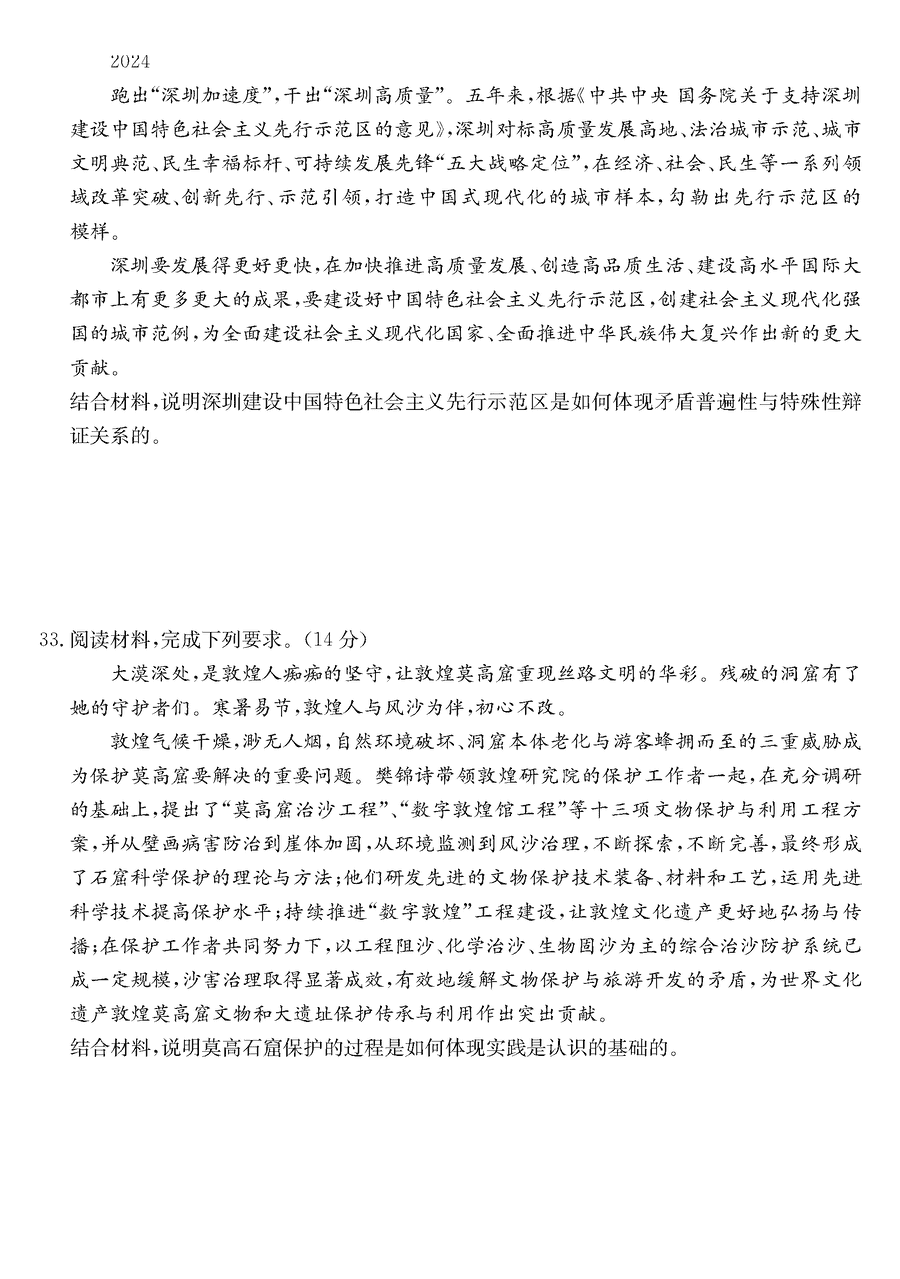 2024

跑出“深圳加速度”，干出“深圳高质量”。五年来，根据《中共中央 国务院关于支持深圳建设中国特色社会主义先行示范区的意见》，深圳对标高质量发展高地、法治城市示范、城市文明典范、民生幸福标杆、可持续发展先锋“五大战略定位”，在经济、社会、民生等一系列领域改革突破、创新先行、示范引领，打造中国式现代化的城市样本，勾勒出先行示范区的模样。

深圳要发展得更好更快，在加快推进高质量发展、创造高品质生活、建设高水平国际大都市上有更多更大的成果，要建设好中国特色社会主义先行示范区，创建社会主义现代化强国的城市范例，为全面建设社会主义现代化国家、全面推进中华民族伟大复兴作出新的更大贡献。

结合材料，说明深圳建设中国特色社会主义先行示范区是如何体现矛盾普遍性与特殊性辩证关系的。

33.阅读材料，完成下列要求。(14分)

大漠深处，是敦煌人痴痴的坚守，让敦煌莫高窟重现丝路文明的华彩。残破的洞窟有了她的守护者们。寒暑易节，敦煌人与风沙为伴，初心不改。

敦煌气候干燥，渺无人烟，自然环境破坏、洞窟本体老化与游客蜂拥而至的三重威胁成为保护莫高窟要解决的重要问题。樊锦诗带领敦煌研究院的保护工作者一起，在充分调研的基础上，提出了“莫高窟治沙工程”、“数字敦煌馆工程”等十三项文物保护与利用工程方案，并从壁画病害防治到崖体加固，从环境监测到风沙治理，不断探索，不断完善，最终形成了石窟科学保护的理论与方法；他们研发先进的文物保护技术装备、材料和工艺，运用先进科学技术提高保护水平；持续推进“数字敦煌”工程建设，让敦煌文化遗产更好地弘扬与传播；在保护工作者共同努力下，以工程阻沙、化学治沙、生物固沙为主的综合治沙防护系统已成一定规模，沙害治理取得显著成效，有效地缓解文物保护与旅游开发的矛盾，为世界文化遗产敦煌莫高窟文物和大遗址保护传承与利用作出突出贡献。

结合材料，说明莫高石窟保护的过程是如何体现实践是认识的基础的。